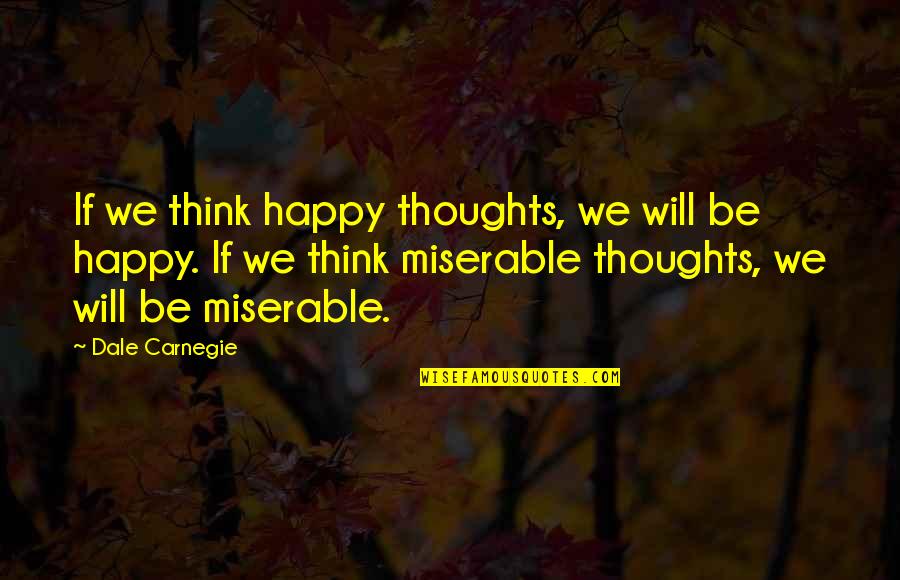 If we think happy thoughts, we will be happy. If we think miserable thoughts, we will be miserable.

~ Dale Carnegie

WISEFAMOUSQUOTES.COM